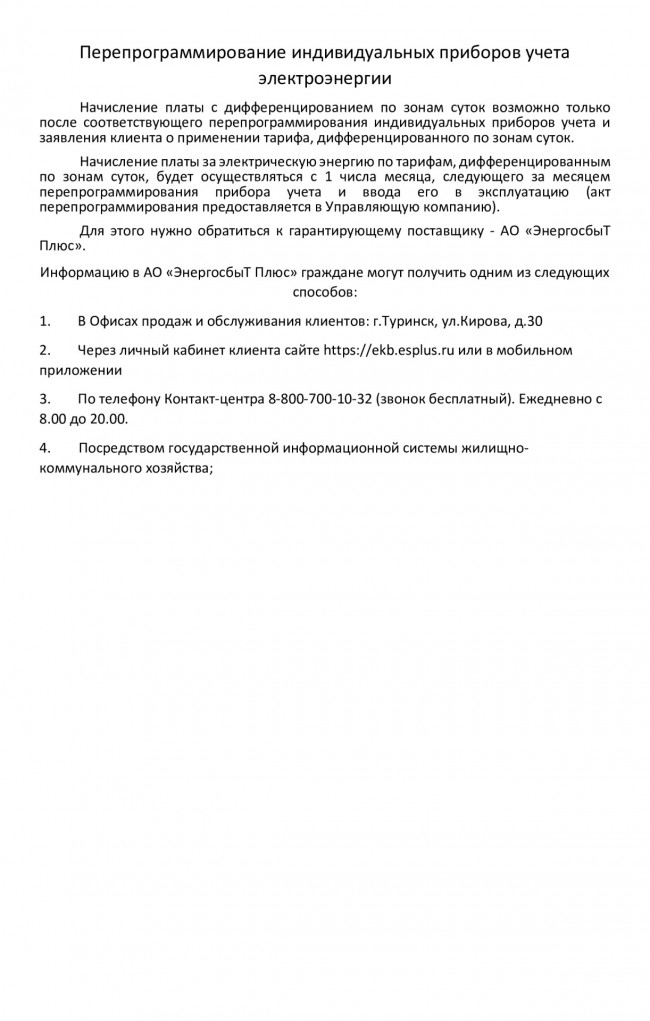 Перепрограммирование индивидуальных приборов учета электроэнергии

Начисление платы с дифференцированием по зонам суток возможно только после соответствующего перепрограммирования индивидуальных приборов учета и заявления клиента о применении тарифа, дифференцированного по зонам суток.

Начисление платы за электрическую энергию по тарифам, дифференцированным по зонам суток, будет осуществляться с 1 числа месяца, следующего за месяцем перепрограммирования прибора учета и ввода его в эксплуатацию (акт перепрограммирования предоставляется в Управляющую компанию).

Для этого нужно обратиться к гарантирующему поставщику - АО «ЭнергосбыТ Плюс».

Информацию в АО «ЭнергосбыТ Плюс» граждане могут получить одним из следующих способов:

1. В Офисах продаж и обслуживания клиентов: г.Туринск, ул.Кирова, д.30

2. Через личный кабинет клиента сайте https://ekb.esplus.ru или в мобильном приложении

3. По телефону Контакт-центра 8-800-700-10-32 (звонок бесплатный). Ежедневно с 8.00 до 20.00.

4. Посредством государственной информационной системы жилищно-коммунального хозяйства;